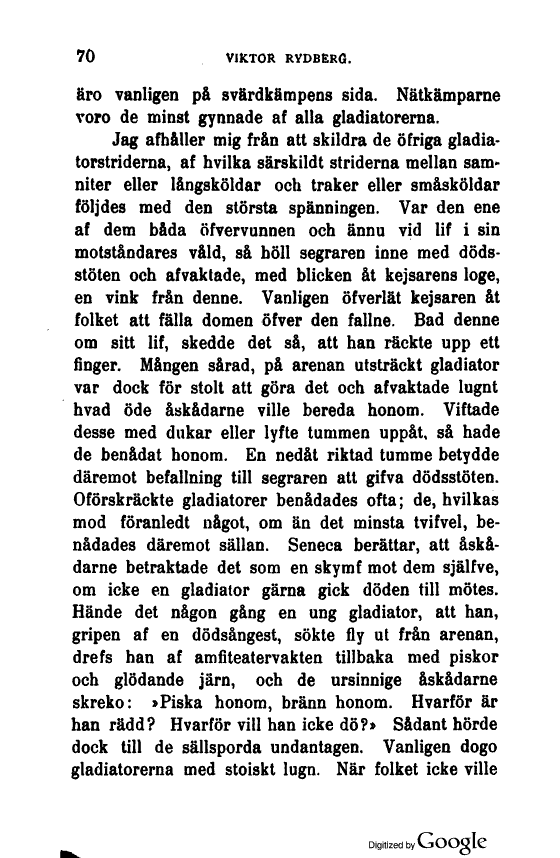 70 VIKTOR RYDBERG.

äro vanligen på svärdkämpens sida. Nätkämparne voro de minst gynnade af alla gladiatorerna.

Jag afhåller mig från att skildra de öfriga gladiatorstriderna, af hvilka särskildt striderna mellan samniter eller långsköldar och traker eller småsköldar följdes med den största spänningen. Var den ene af dem båda öfvervunnen och ännu vid lif i sin motståndares våld, så höll segraren inne med dödsstöten och afvaktade, med blicken åt kejsarens loge, en vink från denne. Vanligen öfverlät kejsaren åt folket att fälla domen öfver den fallne. Bad denne om sitt lif, skedde det så, att han räckte upp ett finger. Mången sårad, på arenan utsträckt gladiator var dock för stolt att göra det och afvaktade lugnt hvad öde åskådarne ville bereda honom. Viftade desse med dukar eller lyfte tummen uppåt, så hade de benådat honom. En nedåt riktad tumme betydde däremot befallning till segraren att gifva dödsstöten. Oförskräckte gladiatorer benådades ofta; de, hvilkas mod föranledt något, om än det minsta tvifvel, benådades däremot sällan. Seneca berättar, att åskådarne betraktade det som en skymf mot dem själfve, om icke en gladiator gärna gick döden till mötes. Hände det någon gång en ung gladiator, att han, gripen af en dödsångest, sökte fly ut från arenan, drefs han af amfiteatervakten tillbaka med piskor och glödande järn, och de ursinnige åskådarne skreko: »Piska honom, bränn honom. Hvarför är han rädd? Hvarför vill han icke dö?» Sådant hörde dock till de sällsporda undantagen. Vanligen dogo gladiatorerna med stoiskt lugn. När folket icke ville

Digitized by Google